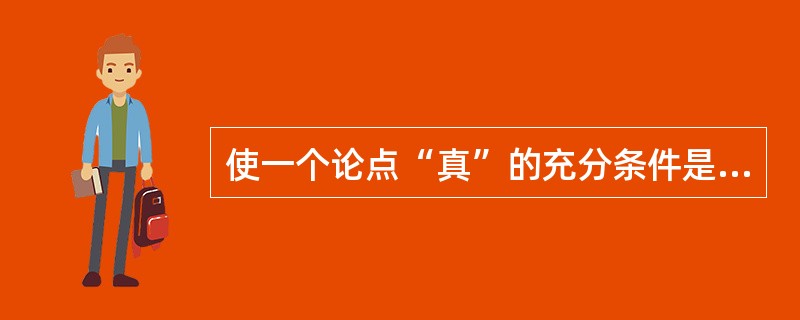 使一个论点“真”的充分条件是...